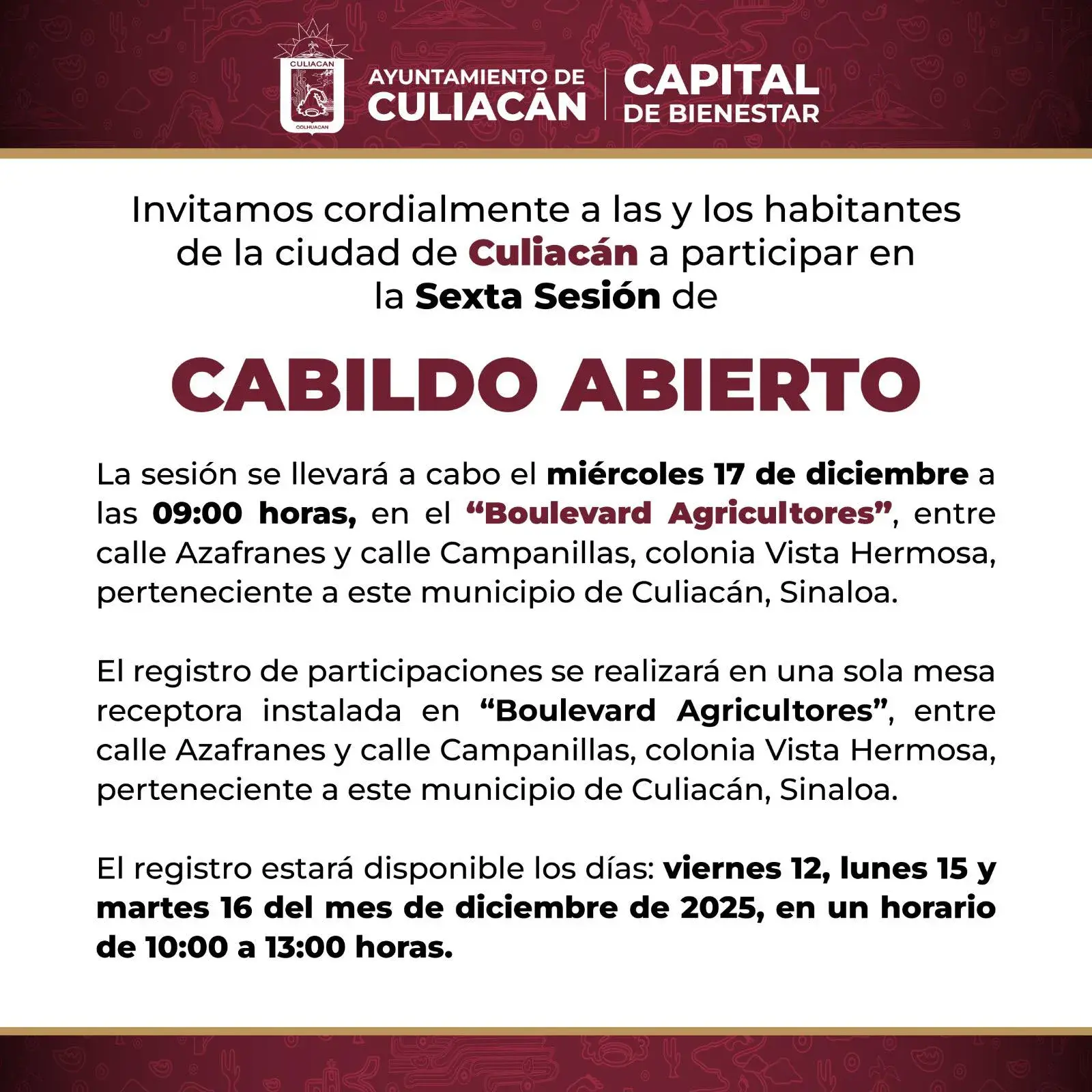 CULIACAN
COLHUACAN

AYUNTAMIENTO DE
CULIACÁN

CAPITAL
DE BIENESTAR

Invitamos cordialmente a las y los habitantes de la ciudad de Culiacán a participar en la Sexta Sesión de

CABILDO ABIERTO

La sesión se llevará a cabo el miércoles 17 de diciembre a las 09:00 horas, en el "Boulevard Agricultores", entre calle Azafranes y calle Campanillas, colonia Vista Hermosa, perteneciente a este municipio de Culiacán, Sinaloa.

El registro de participaciones se realizará en una sola mesa receptora instalada en "Boulevard Agricultores", entre calle Azafranes y calle Campanillas, colonia Vista Hermosa, perteneciente a este municipio de Culiacán, Sinaloa.

El registro estará disponible los días: viernes 12, lunes 15 y martes 16 del mes de diciembre de 2025, en un horario de 10:00 a 13:00 horas.